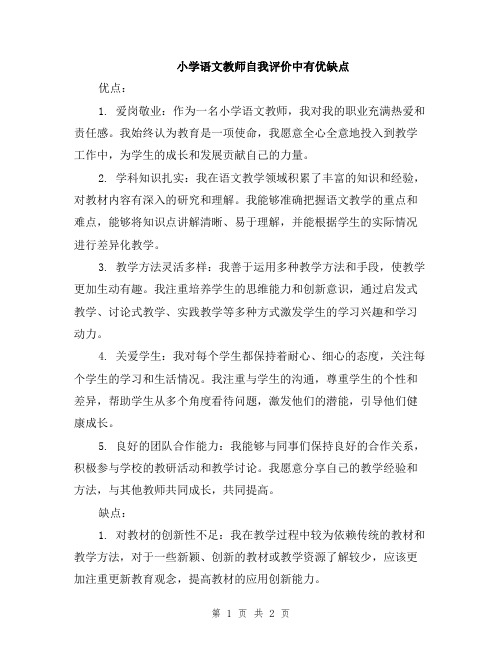 小学语文教师自我评价中有优缺点

优点：

1. 爱岗敬业：作为一名小学语文教师，我对我的职业充满热爱和责任感。我始终认为教育是一项使命，我愿意全心全意地投入到教学工作中，为学生的成长和发展贡献自己的力量。

2. 学科知识扎实：我在语文教学领域积累了丰富的知识和经验，对教材内容有深入的研究和理解。我能够准确把握语文教学的重点和难点，能够将知识点讲解清晰、易于理解，并能根据学生的实际情况进行差异化教学。

3. 教学方法灵活多样：我善于运用多种教学方法和手段，使教学更加生动有趣。我注重培养学生的思维能力和创新意识，通过启发式教学、讨论式教学、实践教学等多种方式激发学生的学习兴趣和学习动力。

4. 关爱学生：我对每个学生都保持着耐心、细心的态度，关注每个学生的学习和生活情况。我注重与学生的沟通，尊重学生的个性和差异，帮助学生从多个角度看待问题，激发他们的潜能，引导他们健康成长。

5. 良好的团队合作能力：我能够与同事们保持良好的合作关系，积极参与学校的教研活动和教学讨论。我愿意分享自己的教学经验和方法，与其他教师共同成长，共同提高。

缺点：

1. 对教材的创新性不足：我在教学过程中较为依赖传统的教材和教学方法，对于一些新颖、创新的教材或教学资源了解较少，应该更加注重更新教育观念，提高教材的应用创新能力。

第 1 页 共 2 页